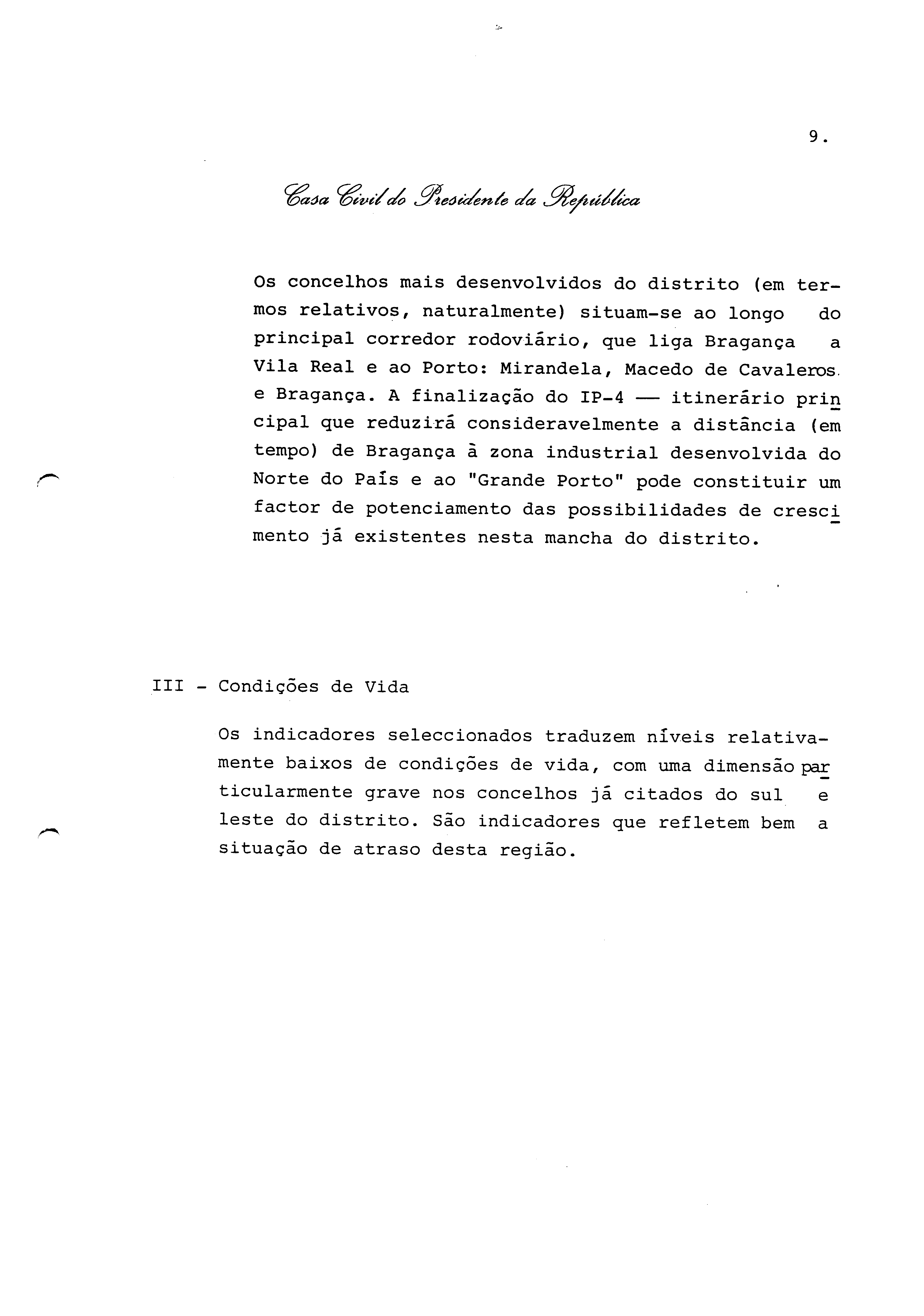 9.

Casa Civil do Presidente da República

Os concelhos mais desenvolvidos do distrito (em termos relativos, naturalmente) situam-se ao longo do principal corredor rodoviário, que liga Bragança a Vila Real e ao Porto: Mirandela, Macedo de Cavaleros e Bragança. A finalização do IP-4 — itinerário principal que reduzirá consideravelmente a distância (em tempo) de Bragança à zona industrial desenvolvida do Norte do País e ao "Grande Porto" pode constituir um factor de potenciamento das possibilidades de crescimento já existentes nesta mancha do distrito.

III - Condições de Vida

Os indicadores seleccionados traduzem níveis relativamente baixos de condições de vida, com uma dimensão particularmente grave nos concelhos já citados do sul e leste do distrito. São indicadores que refletem bem a situação de atraso desta região.